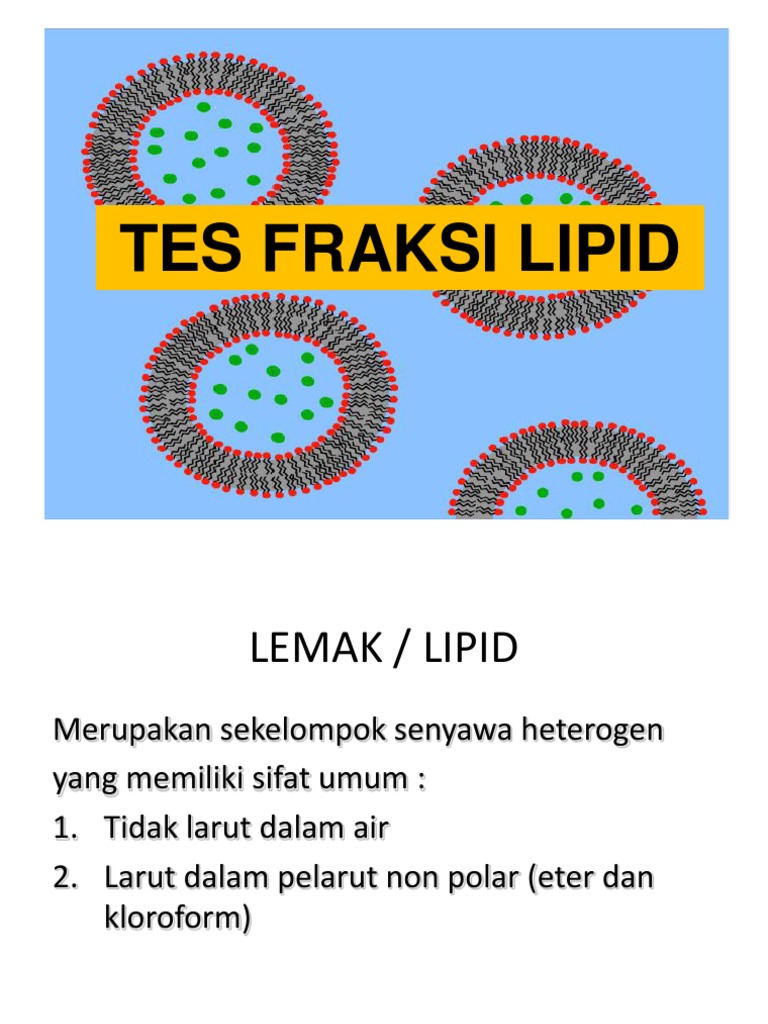 TES FRAKSI LIPID

LEMAK / LIPID

Merupakan sekelompok senyawa heterogen yang memiliki sifat umum :
1. Tidak larut dalam air
2. Larut dalam pelarut non polar (eter dan kloroform)